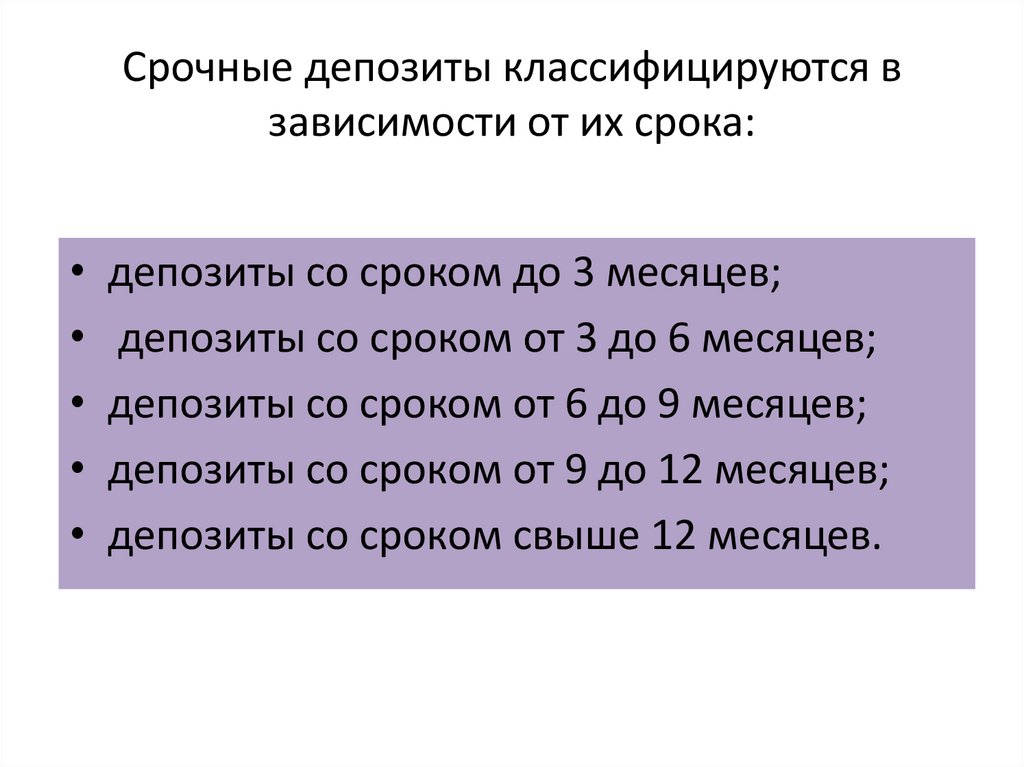 Срочные депозиты классифицируются в зависимости от их срока:

• депозиты со сроком до 3 месяцев;
• депозиты со сроком от 3 до 6 месяцев;
• депозиты со сроком от 6 до 9 месяцев;
• депозиты со сроком от 9 до 12 месяцев;
• депозиты со сроком свыше 12 месяцев.